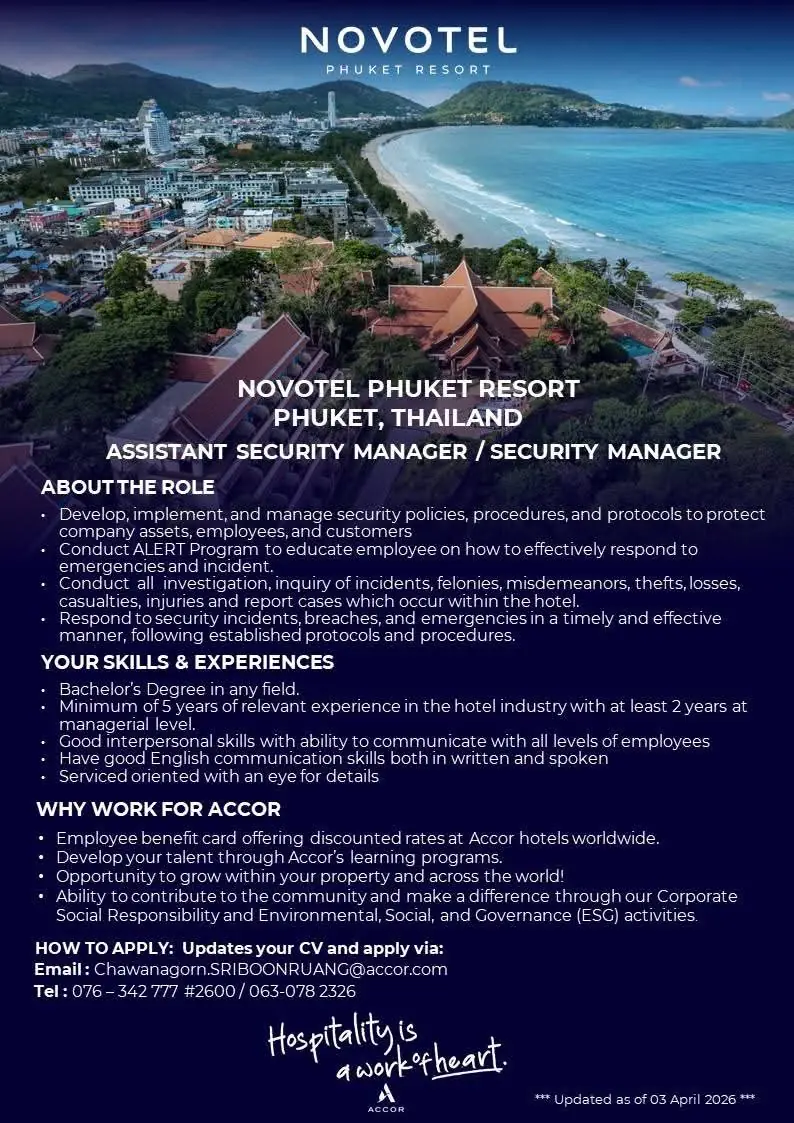 NOVOTEL
PHUKET RESORT

NOVOTEL PHUKET RESORT
PHUKET, THAILAND

ASSISTANT SECURITY MANAGER / SECURITY MANAGER

ABOUT THE ROLE

• Develop, implement, and manage security policies, procedures, and protocols to protect company assets, employees, and customers
• Conduct ALERT Program to educate employee on how to effectively respond to emergencies and incident.
• Conduct all investigation, inquiry of incidents, felonies, misdemeanors, thefts, losses, casualties, injuries and report cases which occur within the hotel.
• Respond to security incidents, breaches, and emergencies in a timely and effective manner, following established protocols and procedures.

YOUR SKILLS & EXPERIENCES

• Bachelor's Degree in any field.
• Minimum of 5 years of relevant experience in the hotel industry with at least 2 years at managerial level.
• Good interpersonal skills with ability to communicate with all levels of employees
• Have good English communication skills both in written and spoken
• Serviced oriented with an eye for details

WHY WORK FOR ACCOR

• Employee benefit card offering discounted rates at Accor hotels worldwide.
• Develop your talent through Accor's learning programs.
• Opportunity to grow within your property and across the world!
• Ability to contribute to the community and make a difference through our Corporate Social Responsibility and Environmental, Social, and Governance (ESG) activities.

HOW TO APPLY: Updates your CV and apply via:
Email : Chawanagorn.SRIBOONRUANG@accor.com
Tel : 076 – 342 777 #2600 / 063-078 2326

Hospitality is a work of heart.
ACCOR

*** Updated as of 03 April 2026 ***